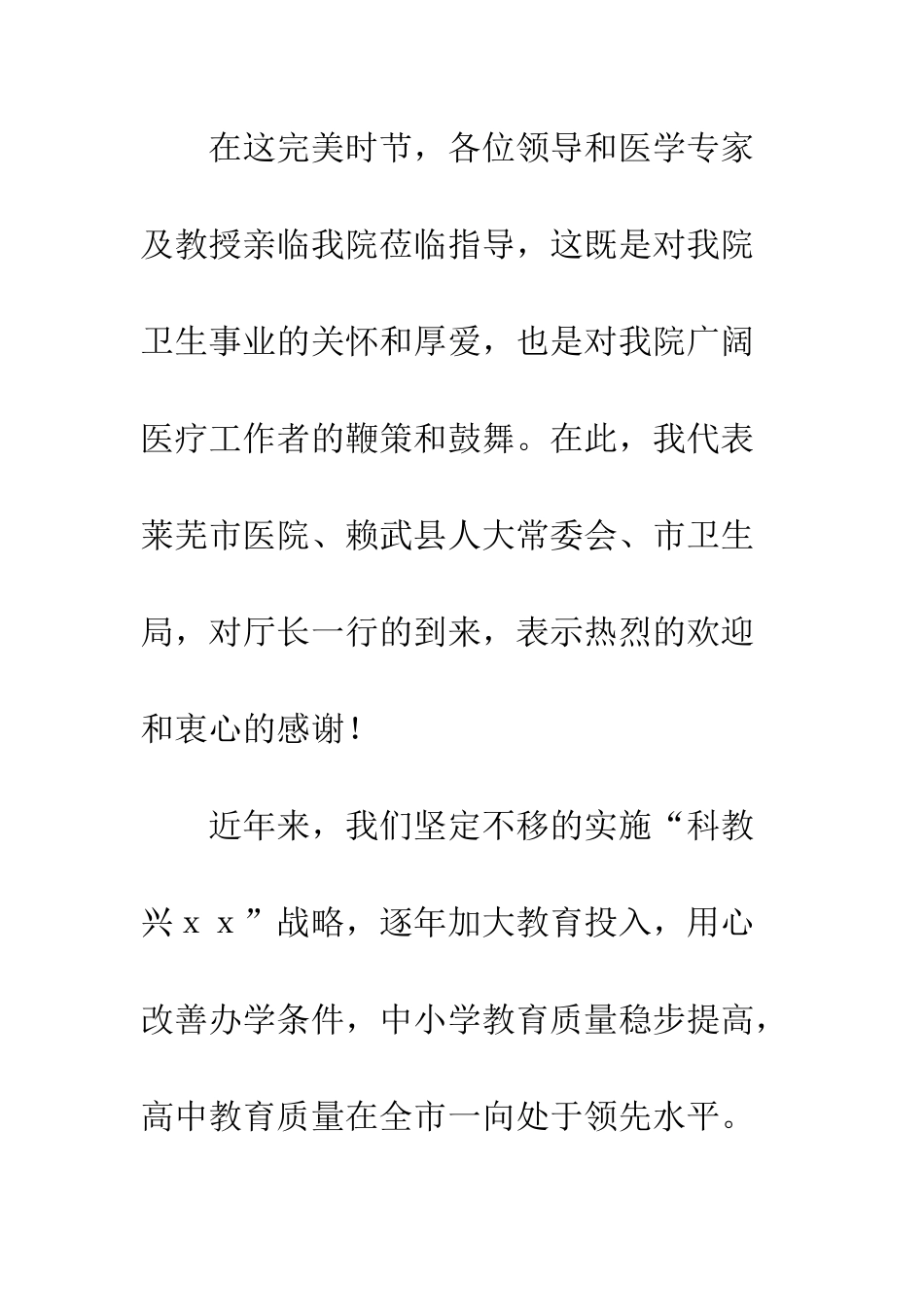 在这完美时节，各位领导和医学专家及教授亲临我院莅临指导，这既是对我院卫生事业的关怀和厚爱，也是对我院广阔医疗工作者的鞭策和鼓舞。在此，我代表莱芜市医院、赖武县人大常委会、市卫生局，对厅长一行的到来，表示热烈的欢迎和衷心的感谢！

近年来，我们坚定不移的实施“科教兴ｘｘ”战略，逐年加大教育投入，用心改善办学条件，中小学教育质量稳步提高，高中教育质量在全市一向处于领先水平。